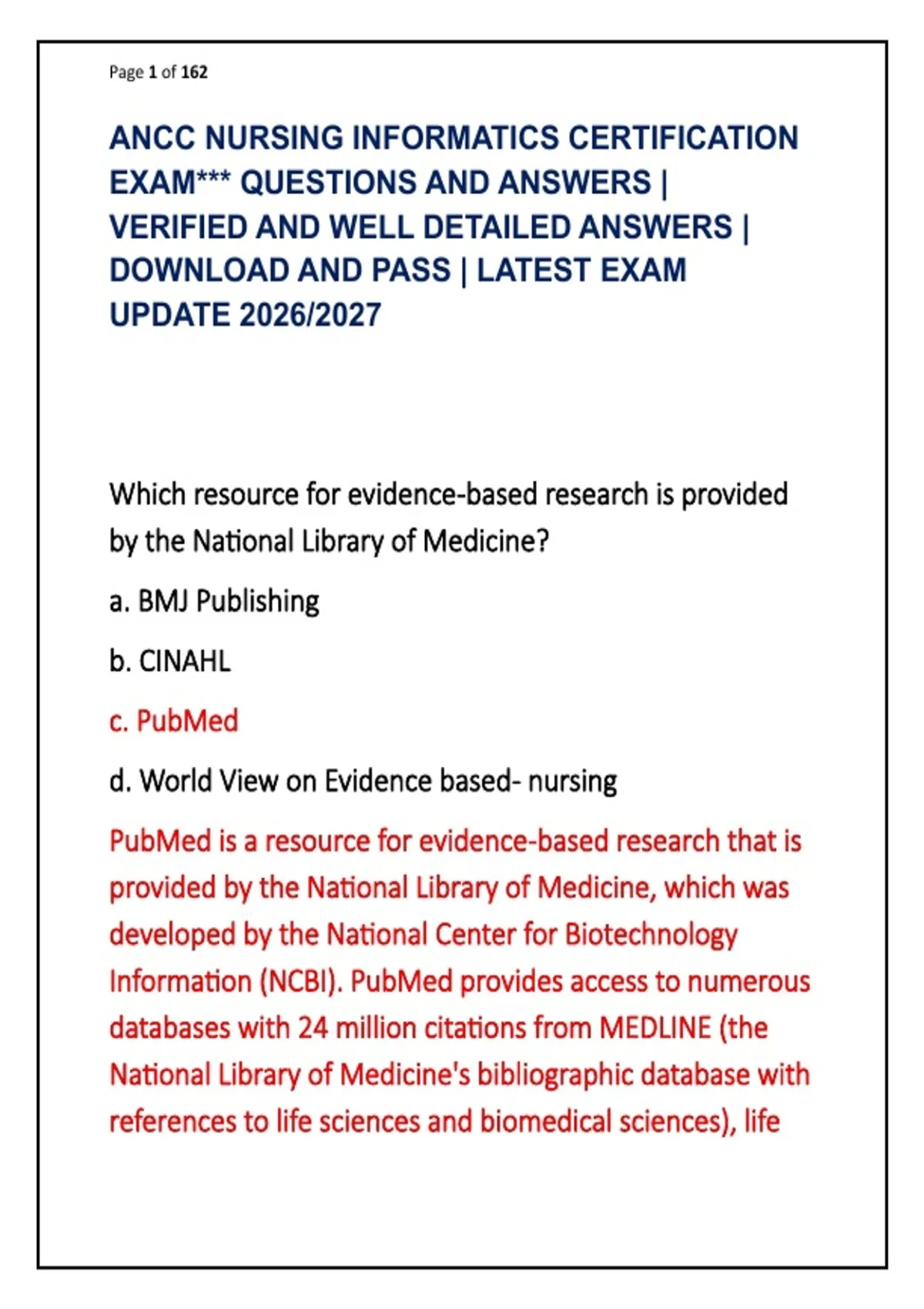 Page 1 of 162

ANCC NURSING INFORMATICS CERTIFICATION EXAM*** QUESTIONS AND ANSWERS | VERIFIED AND WELL DETAILED ANSWERS | DOWNLOAD AND PASS | LATEST EXAM UPDATE 2026/2027

Which resource for evidence-based research is provided by the National Library of Medicine?

a. BMJ Publishing

b. CINAHL

c. PubMed

d. World View on Evidence based- nursing

PubMed is a resource for evidence-based research that is provided by the National Library of Medicine, which was developed by the National Center for Biotechnology Information (NCBI). PubMed provides access to numerous databases with 24 million citations from MEDLINE (the National Library of Medicine's bibliographic database with references to life sciences and biomedical sciences), life